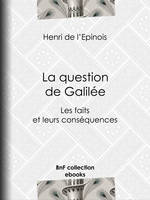 Henri de l'Epinois

La question de Galilée

Les faits et leurs conséquences

BnF collection ebooks